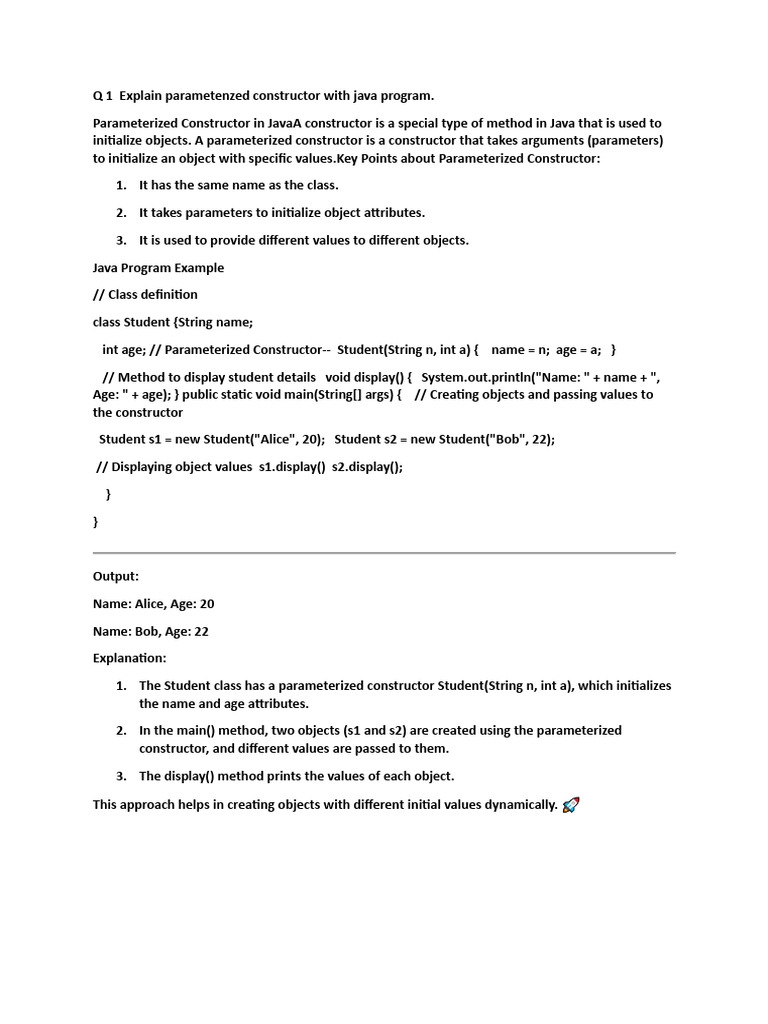 Q 1 Explain parametenzed constructor with java program.

Parameterized Constructor in JavaA constructor is a special type of method in Java that is used to initialize objects. A parameterized constructor is a constructor that takes arguments (parameters) to initialize an object with specific values.Key Points about Parameterized Constructor:

1. It has the same name as the class.

2. It takes parameters to initialize object attributes.

3. It is used to provide different values to different objects.

Java Program Example

// Class definition

class Student {String name;

int age; // Parameterized Constructor-- Student(String n, int a) { name = n; age = a; }

// Method to display student details void display() { System.out.println("Name: " + name + ", Age: " + age); } public static void main(String[] args) { // Creating objects and passing values to the constructor

Student s1 = new Student("Alice", 20); Student s2 = new Student("Bob", 22);

// Displaying object values s1.display() s2.display();

}

}

Output:

Name: Alice, Age: 20

Name: Bob, Age: 22

Explanation:

1. The Student class has a parameterized constructor Student(String n, int a), which initializes the name and age attributes.

2. In the main() method, two objects (s1 and s2) are created using the parameterized constructor, and different values are passed to them.

3. The display() method prints the values of each object.

This approach helps in creating objects with different initial values dynamically. 🚀